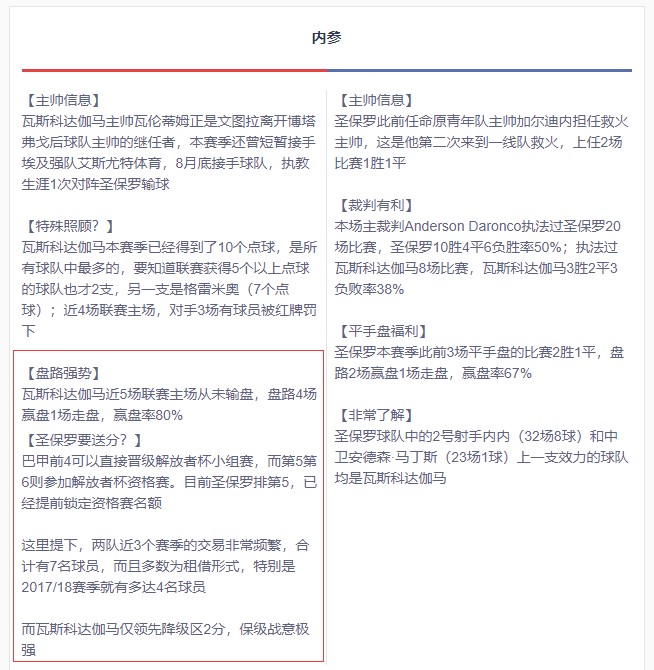 内参

【主帅信息】
瓦斯科达伽马主帅瓦伦蒂姆正是文图拉离开博塔弗戈后球队主帅的继任者，本赛季还曾短暂接手埃及强队艾斯尤特体育，8月底接手球队，执教生涯1次对阵圣保罗输球

【特殊照顾？】
瓦斯科达伽马本赛季已经得到了10个点球，是所有球队中最多的，要知道联赛获得5个以上点球的球队也才2支，另一支是格雷米奥（7个点球）；近4场联赛主场，对手3场有球员被红牌罚下

【盘路强势】
瓦斯科达伽马近5场联赛主场从未输盘，盘路4场赢盘1场走盘，赢盘率80%
【圣保罗要送分？】
巴甲前4可以直接晋级解放者杯小组赛，而第5第6则参加解放者杯资格赛。目前圣保罗排第5，已经提前锁定资格赛名额

这里提下，两队近3个赛季的交易非常频繁，合计有7名球员，而且多数为租借形式，特别是2017/18赛季就有多达4名球员

而瓦斯科达伽马仅领先降级区2分，保级战意极强

【主帅信息】
圣保罗此前任命原青年队主帅加尔迪内担任救火主帅，这是他第二次来到一线队救火，上任2场比赛1胜1平

【裁判有利】
本场主裁判Anderson Daronco执法过圣保罗20场比赛，圣保罗10胜4平6负胜率50%；执法过瓦斯科达伽马8场比赛，瓦斯科达伽马3胜2平3负败率38%

【平手盘福利】
圣保罗本赛季此前3场平手盘的比赛2胜1平，盘路2场赢盘1场走盘，赢盘率67%

【非常了解】
圣保罗球队中的2号射手内内（32场8球）和中卫安德森·马丁斯（23场1球）上一支效力的球队均是瓦斯科达伽马